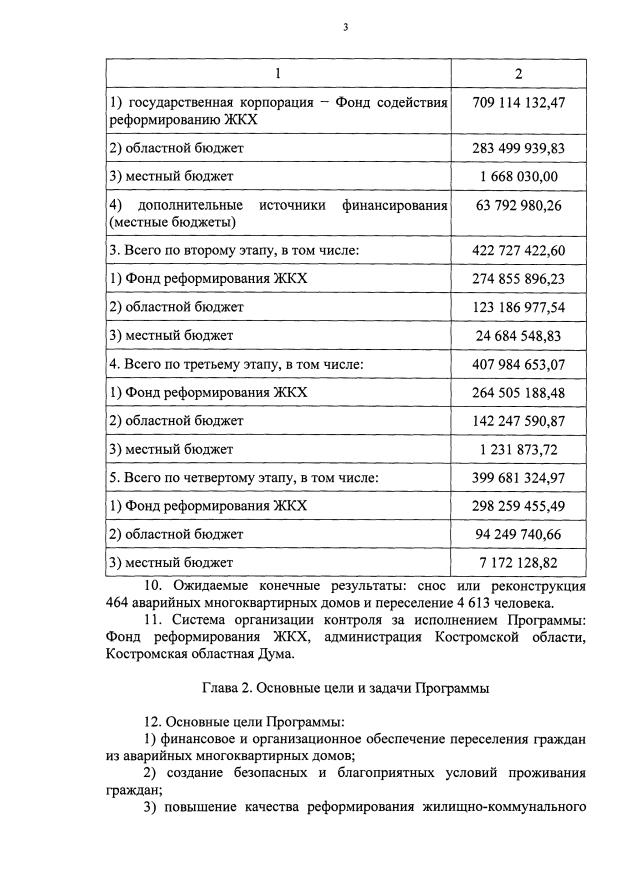 3

| 1 | 2 |
|---|---|
| 1) государственная корпорация − Фонд содействия реформированию ЖКХ | 709 114 132,47 |
| 2) областной бюджет | 283 499 939,83 |
| 3) местный бюджет | 1 668 030,00 |
| 4) дополнительные источники финансирования (местные бюджеты) | 63 792 980,26 |
| 3. Всего по второму этапу, в том числе: | 422 727 422,60 |
| 1) Фонд реформирования ЖКХ | 274 855 896,23 |
| 2) областной бюджет | 123 186 977,54 |
| 3) местный бюджет | 24 684 548,83 |
| 4. Всего по третьему этапу, в том числе: | 407 984 653,07 |
| 1) Фонд реформирования ЖКХ | 264 505 188,48 |
| 2) областной бюджет | 142 247 590,87 |
| 3) местный бюджет | 1 231 873,72 |
| 5. Всего по четвертому этапу, в том числе: | 399 681 324,97 |
| 1) Фонд реформирования ЖКХ | 298 259 455,49 |
| 2) областной бюджет | 94 249 740,66 |
| 3) местный бюджет | 7 172 128,82 |

10. Ожидаемые конечные результаты: снос или реконструкция 464 аварийных многоквартирных домов и переселение 4 613 человека.

11. Система организации контроля за исполнением Программы: Фонд реформирования ЖКХ, администрация Костромской области, Костромская областная Дума.

Глава 2. Основные цели и задачи Программы

12. Основные цели Программы:

1) финансовое и организационное обеспечение переселения граждан из аварийных многоквартирных домов;

2) создание безопасных и благоприятных условий проживания граждан;

3) повышение качества реформирования жилищно-коммунального